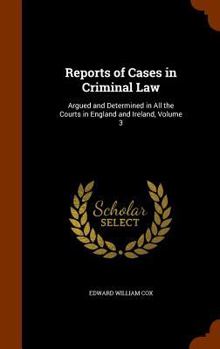 Reports of Cases in Criminal Law

Argued and Determined in All the Courts in England and Ireland, Volume 3

Scholar SELECT

EDWARD WILLIAM COX